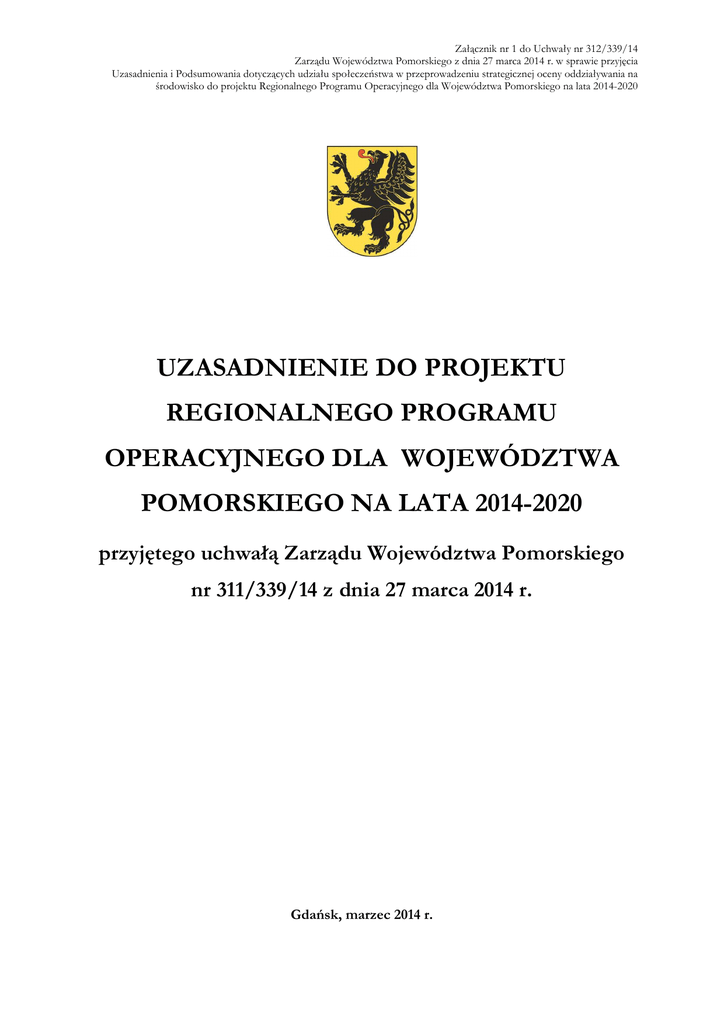 Załącznik nr 1 do Uchwały nr 312/339/14
Zarządu Województwa Pomorskiego z dnia 27 marca 2014 r. w sprawie przyjęcia
Uzasadnienia i Podsumowania dotyczących udziału społeczeństwa w przeprowadzeniu strategicznej oceny oddziaływania na środowisko do projektu Regionalnego Programu Operacyjnego dla Województwa Pomorskiego na lata 2014-2020

UZASADNIENIE DO PROJEKTU REGIONALNEGO PROGRAMU OPERACYJNEGO DLA WOJEWÓDZTWA POMORSKIEGO NA LATA 2014-2020

przyjętego uchwałą Zarządu Województwa Pomorskiego nr 311/339/14 z dnia 27 marca 2014 r.

Gdańsk, marzec 2014 r.